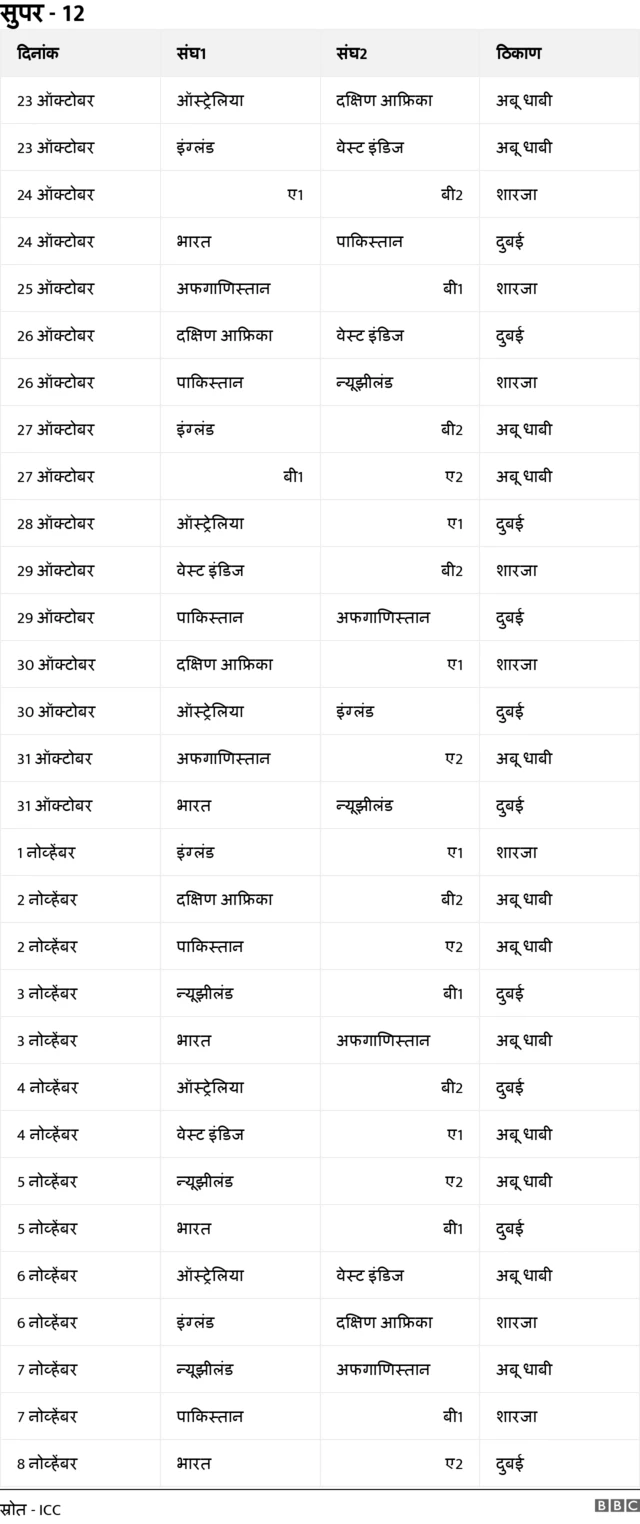 सुपर - 12

| दिनांक | संघ1 | संघ2 | ठिकाण |
|---|---|---|---|
| 23 ऑक्टोबर | ऑस्ट्रेलिया | दक्षिण आफ्रिका | अबू धाबी |
| 23 ऑक्टोबर | इंग्लंड | वेस्ट इंडिज | अबू धाबी |
| 24 ऑक्टोबर | ए1 | बी2 | शारजा |
| 24 ऑक्टोबर | भारत | पाकिस्तान | दुबई |
| 25 ऑक्टोबर | अफगाणिस्तान | बी1 | शारजा |
| 26 ऑक्टोबर | दक्षिण आफ्रिका | वेस्ट इंडिज | दुबई |
| 26 ऑक्टोबर | पाकिस्तान | न्यूझीलंड | शारजा |
| 27 ऑक्टोबर | इंग्लंड | बी2 | अबू धाबी |
| 27 ऑक्टोबर | बी1 | ए2 | अबू धाबी |
| 28 ऑक्टोबर | ऑस्ट्रेलिया | ए1 | दुबई |
| 29 ऑक्टोबर | वेस्ट इंडिज | बी2 | शारजा |
| 29 ऑक्टोबर | पाकिस्तान | अफगाणिस्तान | दुबई |
| 30 ऑक्टोबर | दक्षिण आफ्रिका | ए1 | शारजा |
| 30 ऑक्टोबर | ऑस्ट्रेलिया | इंग्लंड | दुबई |
| 31 ऑक्टोबर | अफगाणिस्तान | ए2 | अबू धाबी |
| 31 ऑक्टोबर | भारत | न्यूझीलंड | दुबई |
| 1 नोव्हेंबर | इंग्लंड | ए1 | शारजा |
| 2 नोव्हेंबर | दक्षिण आफ्रिका | बी2 | अबू धाबी |
| 2 नोव्हेंबर | पाकिस्तान | ए2 | अबू धाबी |
| 3 नोव्हेंबर | न्यूझीलंड | बी1 | दुबई |
| 3 नोव्हेंबर | भारत | अफगाणिस्तान | अबू धाबी |
| 4 नोव्हेंबर | ऑस्ट्रेलिया | बी2 | दुबई |
| 4 नोव्हेंबर | वेस्ट इंडिज | ए1 | अबू धाबी |
| 5 नोव्हेंबर | न्यूझीलंड | ए2 | अबू धाबी |
| 5 नोव्हेंबर | भारत | बी1 | दुबई |
| 6 नोव्हेंबर | ऑस्ट्रेलिया | वेस्ट इंडिज | अबू धाबी |
| 6 नोव्हेंबर | इंग्लंड | दक्षिण आफ्रिका | शारजा |
| 7 नोव्हेंबर | न्यूझीलंड | अफगाणिस्तान | अबू धाबी |
| 7 नोव्हेंबर | पाकिस्तान | बी1 | शारजा |
| 8 नोव्हेंबर | भारत | ए2 | दुबई |

स्रोत - ICC
BBC